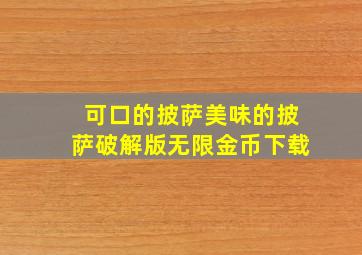 可口的披萨美味的披萨破解版无限金币下载